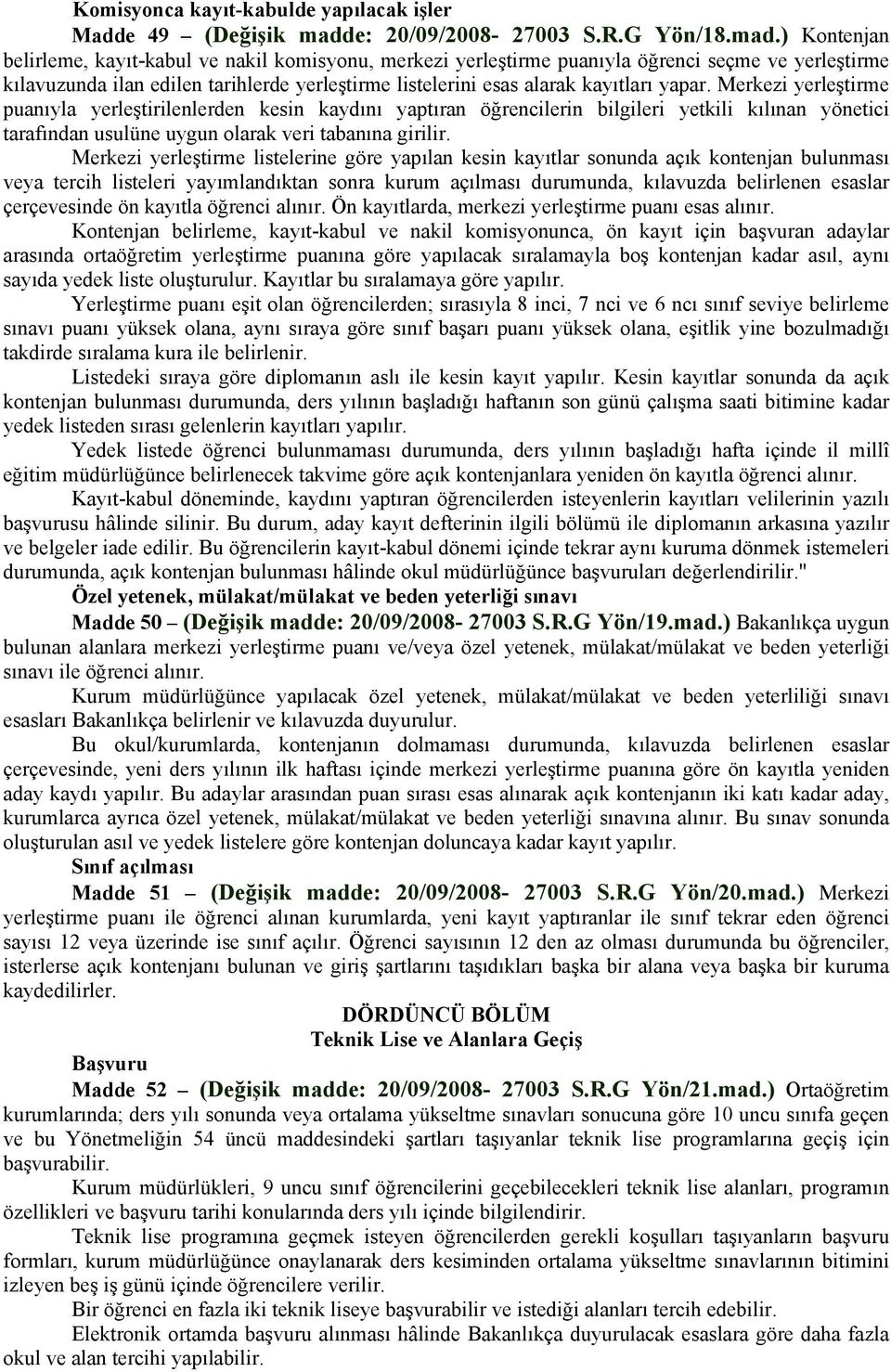 Komisyonca kayıt-kabulde yapılacak işler

Madde 49 – (Değişik madde: 20/09/2008- 27003 S.R.G Yön/18.mad.) Kontenjan belirleme, kayıt-kabul ve nakil komisyonu, merkezi yerleştirme puanıyla öğrenci seçme ve yerleştirme kılavuzunda ilan edilen tarihlerde yerleştirme listelerini esas alarak kayıtları yapar. Merkezi yerleştirme puanıyla yerleştirilenlerden kesin kaydını yaptıran öğrencilerin bilgileri yetkili kılınan yönetici tarafından usulüne uygun olarak veri tabanına girilir.

Merkezi yerleştirme listelerine göre yapılan kesin kayıtlar sonunda açık kontenjan bulunması veya tercih listeleri yayımlandıktan sonra kurum açılması durumunda, kılavuzda belirlenen esaslar çerçevesinde ön kayıtla öğrenci alınır. Ön kayıtlarda, merkezi yerleştirme puanı esas alınır.

Kontenjan belirleme, kayıt-kabul ve nakil komisyonunca, ön kayıt için başvuran adaylar arasında ortaöğretim yerleştirme puanına göre yapılacak sıralamayla boş kontenjan kadar asıl, aynı sayıda yedek liste oluşturulur. Kayıtlar bu sıralamaya göre yapılır.

Yerleştirme puanı eşit olan öğrencilerden; sırasıyla 8 inci, 7 nci ve 6 ncı sınıf seviye belirleme sınavı puanı yüksek olana, aynı sıraya göre sınıf başarı puanı yüksek olana, eşitlik yine bozulmadığı takdirde sıralama kura ile belirlenir.

Listedeki sıraya göre diplomanın aslı ile kesin kayıt yapılır. Kesin kayıtlar sonunda da açık kontenjan bulunması durumunda, ders yılının başladığı haftanın son günü çalışma saati bitimine kadar yedek listeden sırası gelenlerin kayıtları yapılır.

Yedek listede öğrenci bulunmaması durumunda, ders yılının başladığı hafta içinde il millî eğitim müdürlüğünce belirlenecek takvime göre açık kontenjanlara yeniden ön kayıtla öğrenci alınır.

Kayıt-kabul döneminde, kaydını yaptıran öğrencilerden isteyenlerin kayıtları velilerinin yazılı başvurusu hâlinde silinir. Bu durum, aday kayıt defterinin ilgili bölümü ile diplomanın arkasına yazılır ve belgeler iade edilir. Bu öğrencilerin kayıt-kabul dönemi içinde tekrar aynı kuruma dönmek istemeleri durumunda, açık kontenjan bulunması hâlinde okul müdürlüğünce başvuruları değerlendirilir."

Özel yetenek, mülakat/mülakat ve beden yeterliği sınavı

Madde 50 – (Değişik madde: 20/09/2008- 27003 S.R.G Yön/19.mad.) Bakanlıkça uygun bulunan alanlara merkezi yerleştirme puanı ve/veya özel yetenek, mülakat/mülakat ve beden yeterliği sınavı ile öğrenci alınır.

Kurum müdürlüğünce yapılacak özel yetenek, mülakat/mülakat ve beden yeterliliği sınavı esasları Bakanlıkça belirlenir ve kılavuzda duyurulur.

Bu okul/kurumlarda, kontenjanın dolmaması durumunda, kılavuzda belirlenen esaslar çerçevesinde, yeni ders yılının ilk haftası içinde merkezi yerleştirme puanına göre ön kayıtla yeniden aday kaydı yapılır. Bu adaylar arasından puan sırası esas alınarak açık kontenjanın iki katı kadar aday, kurumlarca ayrıca özel yetenek, mülakat/mülakat ve beden yeterliği sınavına alınır. Bu sınav sonunda oluşturulan asıl ve yedek listelere göre kontenjan doluncaya kadar kayıt yapılır.

Sınıf açılması

Madde 51 – (Değişik madde: 20/09/2008- 27003 S.R.G Yön/20.mad.) Merkezi yerleştirme puanı ile öğrenci alınan kurumlarda, yeni kayıt yaptıranlar ile sınıf tekrar eden öğrenci sayısı 12 veya üzerinde ise sınıf açılır. Öğrenci sayısının 12 den az olması durumunda bu öğrenciler, isterlerse açık kontenjanı bulunan ve giriş şartlarını taşıdıkları başka bir alana veya başka bir kuruma kaydedilirler.

DÖRDÜNCÜ BÖLÜM
Teknik Lise ve Alanlara Geçiş

Başvuru

Madde 52 – (Değişik madde: 20/09/2008- 27003 S.R.G Yön/21.mad.) Ortaöğretim kurumlarında; ders yılı sonunda veya ortalama yükseltme sınavları sonucuna göre 10 uncu sınıfa geçen ve bu Yönetmeliğin 54 üncü maddesindeki şartları taşıyanlar teknik lise programlarına geçiş için başvurabilir.

Kurum müdürlükleri, 9 uncu sınıf öğrencilerini geçebilecekleri teknik lise alanları, programın özellikleri ve başvuru tarihi konularında ders yılı içinde bilgilendirir.

Teknik lise programına geçmek isteyen öğrencilerden gerekli koşulları taşıyanların başvuru formları, kurum müdürlüğünce onaylanarak ders kesiminden ortalama yükseltme sınavlarının bitimini izleyen beş iş günü içinde öğrencilere verilir.

Bir öğrenci en fazla iki teknik liseye başvurabilir ve istediği alanları tercih edebilir.

Elektronik ortamda başvuru alınması hâlinde Bakanlıkça duyurulacak esaslara göre daha fazla okul ve alan tercihi yapılabilir.